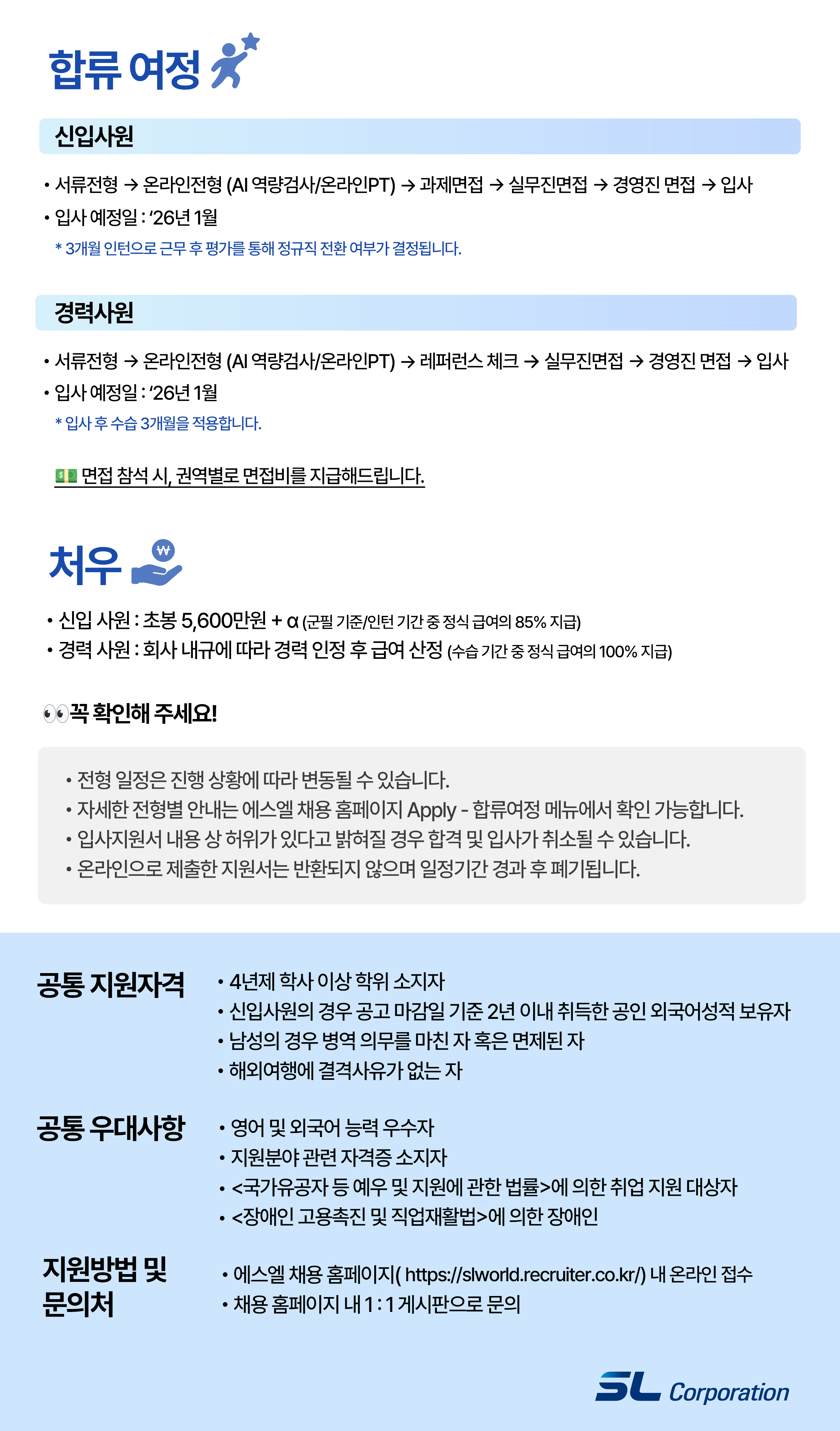 합류 여정

신입사원

• 서류전형 → 온라인전형 (AI 역량검사/온라인PT) → 과제면접 → 실무진면접 → 경영진 면접 → 입사
• 입사 예정일 : '26년 1월
* 3개월 인턴으로 근무 후 평가를 통해 정규직 전환 여부가 결정됩니다.

경력사원

• 서류전형 → 온라인전형 (AI 역량검사/온라인PT) → 레퍼런스 체크 → 실무진면접 → 경영진 면접 → 입사
• 입사 예정일 : '26년 1월
* 입사 후 수습 3개월을 적용합니다.

💵 면접 참석 시, 권역별로 면접비를 지급해드립니다.

처우

• 신입 사원 : 초봉 5,600만원 + α (군필 기준/인턴 기간 중 정식 급여의 85% 지급)
• 경력 사원 : 회사 내규에 따라 경력 인정 후 급여 산정 (수습 기간 중 정식 급여의 100% 지급)

👀꼭 확인해 주세요!

• 전형 일정은 진행 상황에 따라 변동될 수 있습니다.
• 자세한 전형별 안내는 에스엘 채용 홈페이지 Apply - 합류여정 메뉴에서 확인 가능합니다.
• 입사지원서 내용 상 허위가 있다고 밝혀질 경우 합격 및 입사가 취소될 수 있습니다.
• 온라인으로 제출한 지원서는 반환되지 않으며 일정기간 경과 후 폐기됩니다.

공통 지원자격

• 4년제 학사 이상 학위 소지자
• 신입사원의 경우 공고 마감일 기준 2년 이내 취득한 공인 외국어성적 보유자
• 남성의 경우 병역 의무를 마친 자 혹은 면제된 자
• 해외여행에 결격사유가 없는 자

공통 우대사항

• 영어 및 외국어 능력 우수자
• 지원분야 관련 자격증 소지자
• <국가유공자 등 예우 및 지원에 관한 법률>에 의한 취업 지원 대상자
• <장애인 고용촉진 및 직업재활법>에 의한 장애인

지원방법 및 문의처

• 에스엘 채용 홈페이지( https://slworld.recruiter.co.kr/) 내 온라인 접수
• 채용 홈페이지 내 1 : 1 게시판으로 문의

SL Corporation